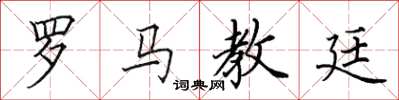 罗马教廷

词典网